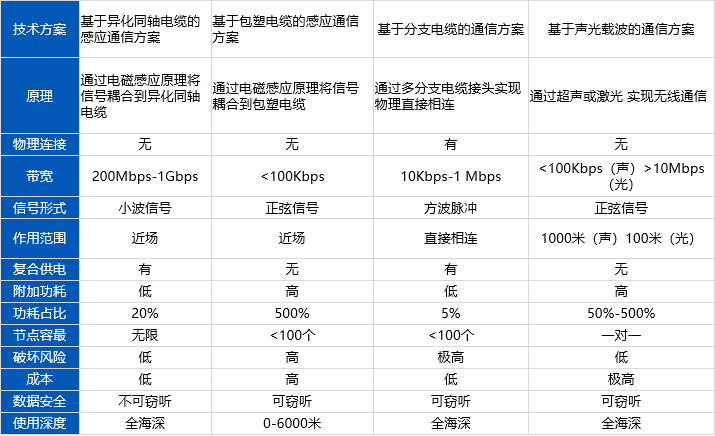 | 技术方案 | 基于异化同轴电缆的感应通信方案 | 基于包塑电缆的感应通信方案 | 基于分支电缆的通信方案 | 基于声光载波的通信方案 |
|---|---|---|---|---|
| 原理 | 通过电磁感应原理将信号耦合到异化同轴电缆 | 通过电磁感应原理将信号耦合到包塑电缆 | 通过多分支电缆接头实现物理直接相连 | 通过超声或激光 实现无线通信 |
| 物理连接 | 无 | 无 | 有 | 无 |
| 带宽 | 200Mbps-1Gbps | <100Kbps | 10Kbps-1 Mbps | <100Kbps（声）>10Mbps（光） |
| 信号形式 | 小波信号 | 正弦信号 | 方波脉冲 | 正弦信号 |
| 作用范围 | 近场 | 近场 | 直接相连 | 1000米（声）100米（光） |
| 复合供电 | 有 | 无 | 有 | 无 |
| 附加功耗 | 低 | 高 | 低 | 高 |
| 功耗占比 | 20% | 500% | 5% | 50%-500% |
| 节点容最 | 无限 | <100个 | <100个 | 一对一 |
| 破坏风险 | 低 | 高 | 极高 | 低 |
| 成本 | 低 | 高 | 低 | 极高 |
| 数据安全 | 不可窃听 | 可窃听 | 可窃听 | 可窃听 |
| 使用深度 | 全海深 | 0-6000米 | 全海深 | 全海深 |